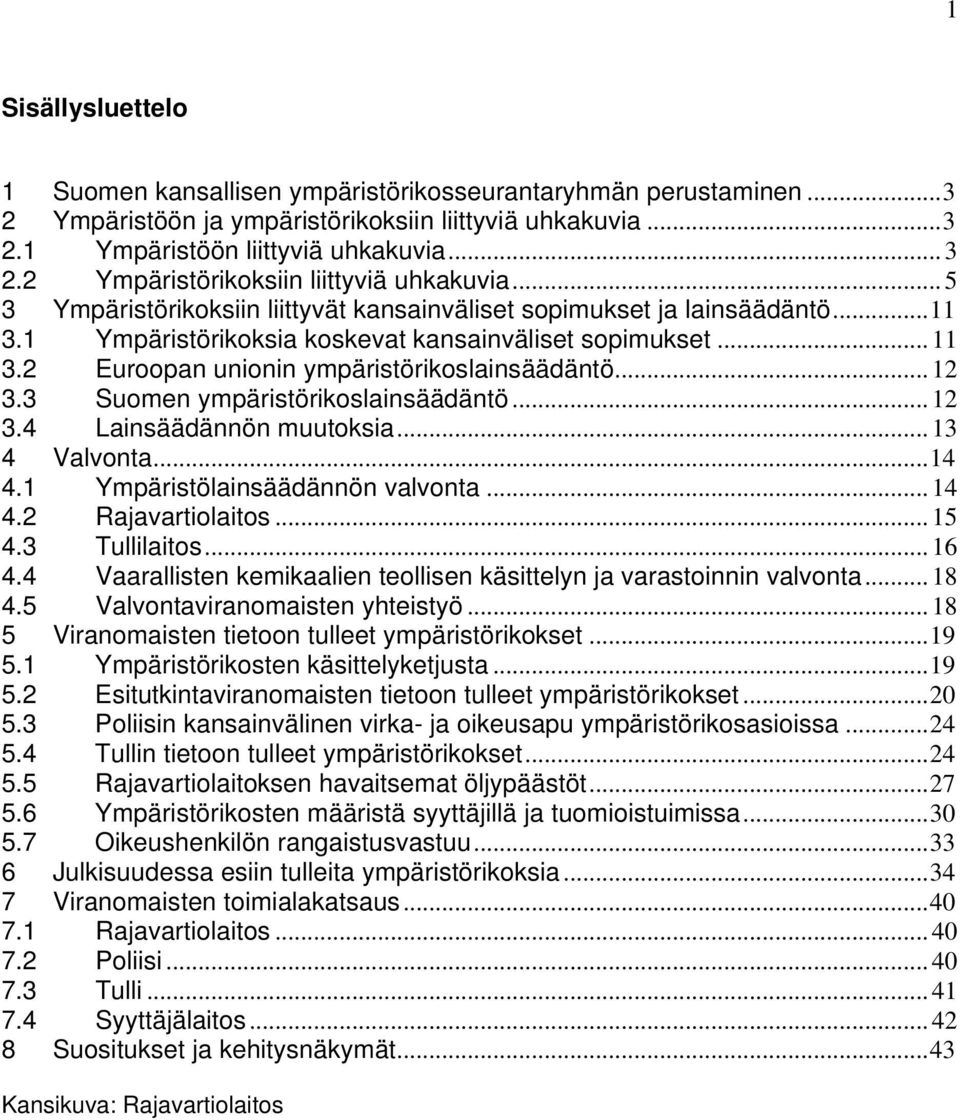 1

Sisällysluettelo

1 Suomen kansallisen ympäristörikosseurantaryhmän perustaminen...3
2 Ympäristöön ja ympäristörikoksiin liittyviä uhkakuvia...3
2.1 Ympäristöön liittyviä uhkakuvia...3
2.2 Ympäristörikoksiin liittyviä uhkakuvia...5
3 Ympäristörikoksiin liittyvät kansainväliset sopimukset ja lainsäädäntö...11
3.1 Ympäristörikoksia koskevat kansainväliset sopimukset...11
3.2 Euroopan unionin ympäristörikoslainsäädäntö...12
3.3 Suomen ympäristörikoslainsäädäntö...12
3.4 Lainsäädännön muutoksia...13
4 Valvonta...14
4.1 Ympäristölainsäädännön valvonta...14
4.2 Rajavartiolaitos...15
4.3 Tullilaitos...16
4.4 Vaarallisten kemikaalien teollisen käsittelyn ja varastoinnin valvonta...18
4.5 Valvontaviranomaisten yhteistyö...18
5 Viranomaisten tietoon tulleet ympäristörikokset...19
5.1 Ympäristörikosten käsittelyketjusta...19
5.2 Esitutkintaviranomaisten tietoon tulleet ympäristörikokset...20
5.3 Poliisin kansainvälinen virka- ja oikeusapu ympäristörikosasioissa...24
5.4 Tullin tietoon tulleet ympäristörikokset...24
5.5 Rajavartiolaitoksen havaitsemat öljypäästöt...27
5.6 Ympäristörikosten määristä syyttäjillä ja tuomioistuimissa...30
5.7 Oikeushenkilön rangaistusvastuu...33
6 Julkisuudessa esiin tulleita ympäristörikoksia...34
7 Viranomaisten toimialakatsaus...40
7.1 Rajavartiolaitos...40
7.2 Poliisi...40
7.3 Tulli...41
7.4 Syyttäjälaitos...42
8 Suositukset ja kehitysnäkymät...43

Kansikuva: Rajavartiolaitos